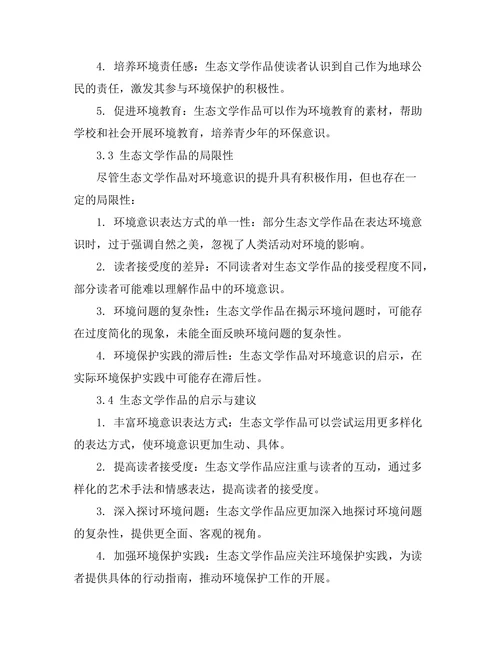 4. 培养环境责任感：生态文学作品使读者认识到自己作为地球公民的责任，激发其参与环境保护的积极性。

5. 促进环境教育：生态文学作品可以作为环境教育的素材，帮助学校和社会开展环境教育，培养青少年的环保意识。

3.3 生态文学作品的局限性

尽管生态文学作品对环境意识的提升具有积极作用，但也存在一定的局限性：

1. 环境意识表达方式的单一性：部分生态文学作品在表达环境意识时，过于强调自然之美，忽视了人类活动对环境的影响。

2. 读者接受度的差异：不同读者对生态文学作品的接受程度不同，部分读者可能难以理解作品中的环境意识。

3. 环境问题的复杂性：生态文学作品在揭示环境问题时，可能存在过度简化的现象，未能全面反映环境问题的复杂性。

4. 环境保护实践的滞后性：生态文学作品对环境意识的启示，在实际环境保护实践中可能存在滞后性。

3.4 生态文学作品的启示与建议

1. 丰富环境意识表达方式：生态文学作品可以尝试运用更多样化的表达方式，使环境意识更加生动、具体。

2. 提高读者接受度：生态文学作品应注重与读者的互动，通过多样化的艺术手法和情感表达，提高读者的接受度。

3. 深入探讨环境问题：生态文学作品应更加深入地探讨环境问题的复杂性，提供更全面、客观的视角。

4. 加强环境保护实践：生态文学作品应关注环境保护实践，为读者提供具体的行动指南，推动环境保护工作的开展。